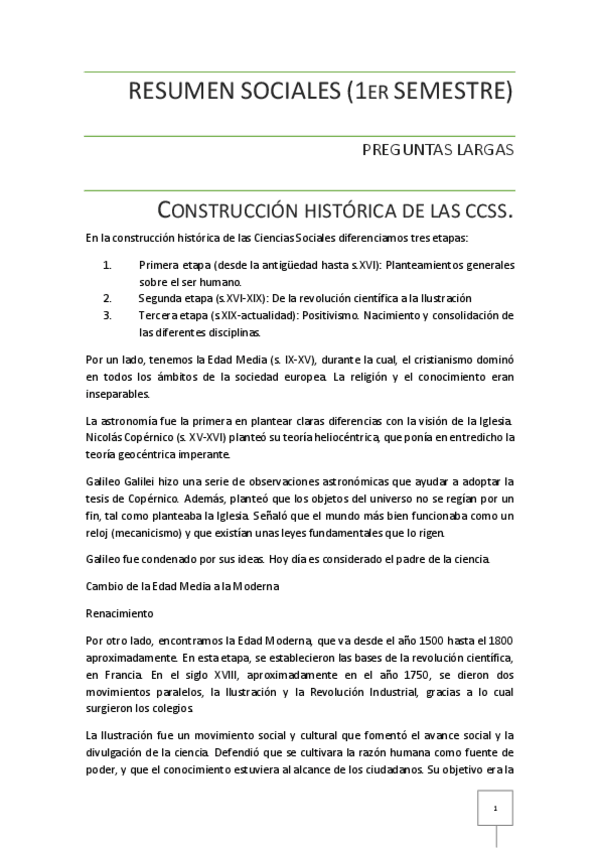 RESUMEN SOCIALES (1ER SEMESTRE)

PREGUNTAS LARGAS

CONSTRUCCIÓN HISTÓRICA DE LAS CCSS.

En la construcción histórica de las Ciencias Sociales diferenciamos tres etapas:

1. Primera etapa (desde la antigüedad hasta s.XVI): Planteamientos generales sobre el ser humano.
2. Segunda etapa (s.XVI-XIX): De la revolución científica a la Ilustración
3. Tercera etapa (s.XIX-actualidad): Positivismo. Nacimiento y consolidación de las diferentes disciplinas.

Por un lado, tenemos la Edad Media (s. IX-XV), durante la cual, el cristianismo dominó en todos los ámbitos de la sociedad europea. La religión y el conocimiento eran inseparables.

La astronomía fue la primera en plantear claras diferencias con la visión de la Iglesia. Nicolás Copérnico (s. XV-XVI) planteó su teoría heliocéntrica, que ponía en entredicho la teoría geocéntrica imperante.

Galileo Galilei hizo una serie de observaciones astronómicas que ayudar a adoptar la tesis de Copérnico. Además, planteó que los objetos del universo no se regían por un fin, tal como planteaba la Iglesia. Señaló que el mundo más bien funcionaba como un reloj (mecanicismo) y que existían unas leyes fundamentales que lo rigen.

Galileo fue condenado por sus ideas. Hoy día es considerado el padre de la ciencia.

Cambio de la Edad Media a la Moderna

Renacimiento

Por otro lado, encontramos la Edad Moderna, que va desde el año 1500 hasta el 1800 aproximadamente. En esta etapa, se establecieron las bases de la revolución científica, en Francia. En el siglo XVIII, aproximadamente en el año 1750, se dieron dos movimientos paralelos, la Ilustración y la Revolución Industrial, gracias a lo cual surgieron los colegios.

La Ilustración fue un movimiento social y cultural que fomentó el avance social y la divulgación de la ciencia. Defendió que se cultivara la razón humana como fuente de poder, y que el conocimiento estuviera al alcance de los ciudadanos. Su objetivo era la

1